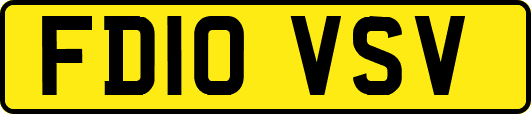 FD10 VSV